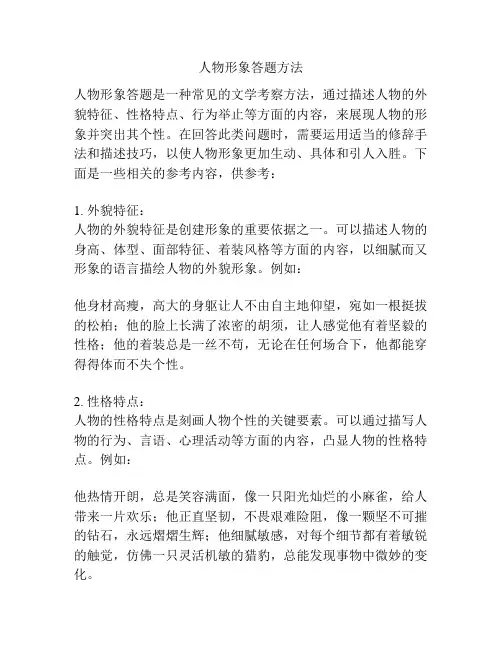 人物形象答题方法

人物形象答题是一种常见的文学考察方法，通过描述人物的外貌特征、性格特点、行为举止等方面的内容，来展现人物的形象并突出其个性。在回答此类问题时，需要运用适当的修辞手法和描述技巧，以使人物形象更加生动、具体和引人入胜。下面是一些相关的参考内容，供参考：

1. 外貌特征：
人物的外貌特征是创建形象的重要依据之一。可以描述人物的身高、体型、面部特征、着装风格等方面的内容，以细腻而又形象的语言描绘人物的外貌形象。例如：

他身材高瘦，高大的身躯让人不由自主地仰望，宛如一根挺拔的松柏；他的脸上长满了浓密的胡须，让人感觉他有着坚毅的性格；他的着装总是一丝不苟，无论在任何场合下，他都能穿得得体而不失个性。

2. 性格特点：
人物的性格特点是刻画人物个性的关键要素。可以通过描写人物的行为、言语、心理活动等方面的内容，凸显人物的性格特点。例如：

他热情开朗，总是笑容满面，像一只阳光灿烂的小麻雀，给人带来一片欢乐；他正直坚韧，不畏艰难险阻，像一颗坚不可摧的钻石，永远熠熠生辉；他细腻敏感，对每个细节都有着敏锐的触觉，仿佛一只灵活机敏的猎豹，总能发现事物中微妙的变化。